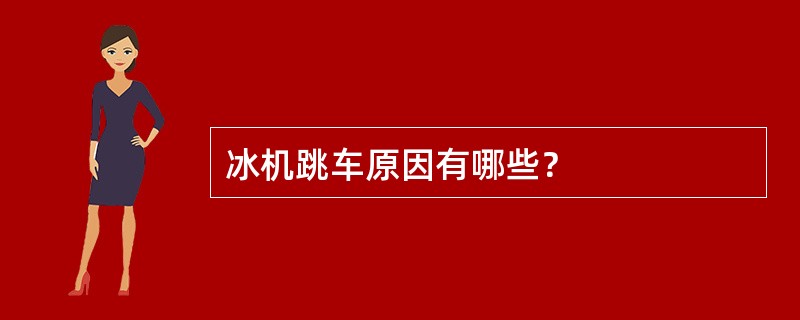 冰机跳车原因有哪些？